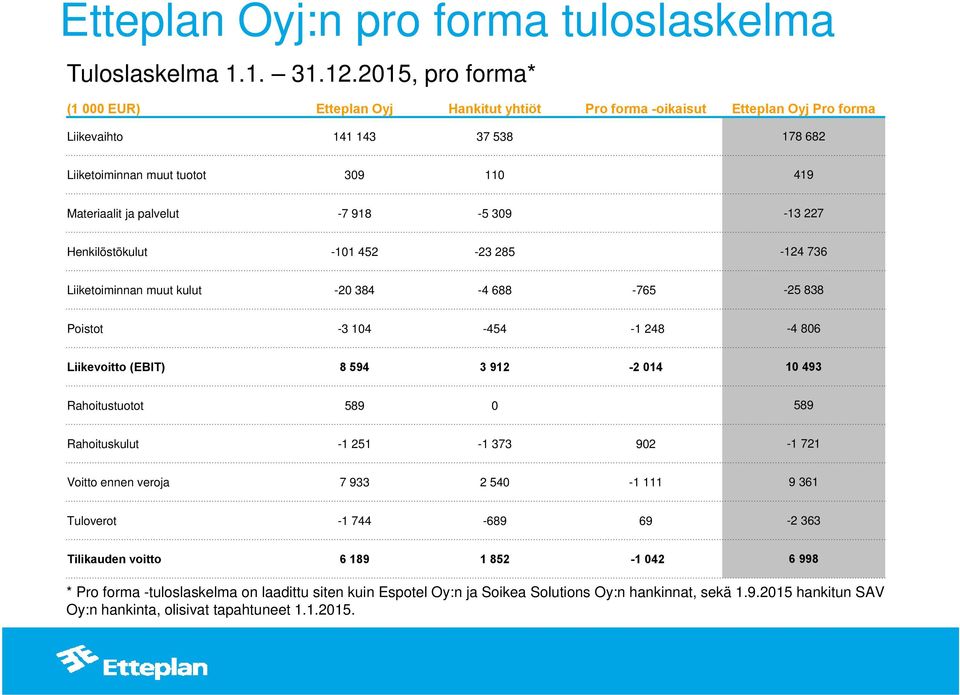 Etteplan Oyj:n pro forma tuloslaskelma

Tuloslaskelma 1.1. – 31.12.2015, pro forma*

| (1 000 EUR) | Etteplan Oyj | Hankitut yhtiöt | Pro forma -oikaisut | Etteplan Oyj Pro forma |
|---|---|---|---|---|
| Liikevaihto | 141 143 | 37 538 | | 178 682 |
| Liiketoiminnan muut tuotot | 309 | 110 | | 419 |
| Materiaalit ja palvelut | -7 918 | -5 309 | | -13 227 |
| Henkilöstökulut | -101 452 | -23 285 | | -124 736 |
| Liiketoiminnan muut kulut | -20 384 | -4 688 | -765 | -25 838 |
| Poistot | -3 104 | -454 | -1 248 | -4 806 |
| Liikevoitto (EBIT) | 8 594 | 3 912 | -2 014 | 10 493 |
| Rahoitustuotot | 589 | 0 | | 589 |
| Rahoituskulut | -1 251 | -1 373 | 902 | -1 721 |
| Voitto ennen veroja | 7 933 | 2 540 | -1 111 | 9 361 |
| Tuloverot | -1 744 | -689 | 69 | -2 363 |
| Tilikauden voitto | 6 189 | 1 852 | -1 042 | 6 998 |

* Pro forma -tuloslaskelma on laadittu siten kuin Espotel Oy:n ja Soikea Solutions Oy:n hankinnat, sekä 1.9.2015 hankitun SAV Oy:n hankinta, olisivat tapahtuneet 1.1.2015.

Etteplan